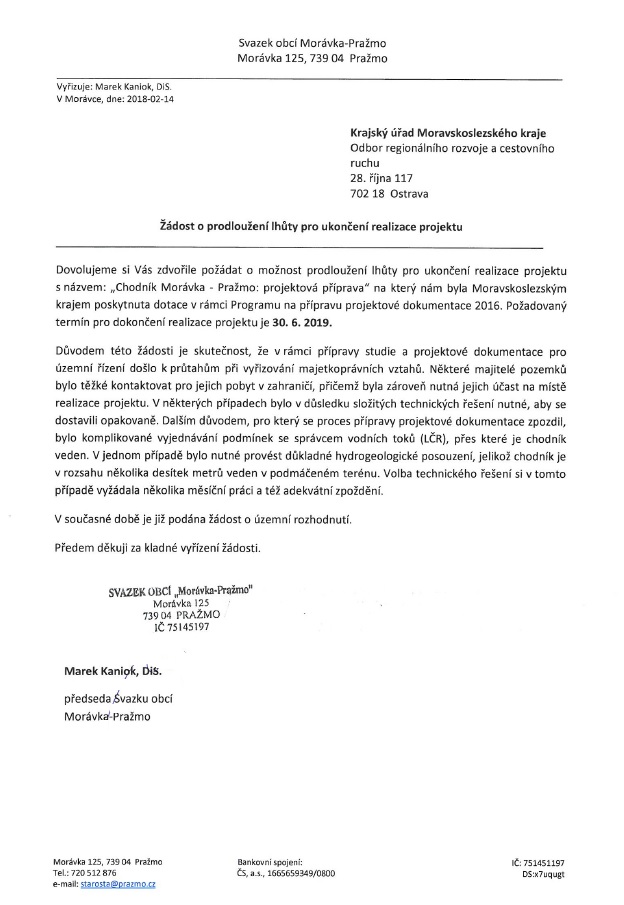 Svazek obcí Morávka-Pražmo
Morávka 125, 739 04 Pražmo

Vyřizuje: Marek Kaniok, DiS.
V Morávce, dne: 2018-02-14

Krajský úřad Moravskoslezského kraje
Odbor regionálního rozvoje a cestovního ruchu
28. října 117
702 18 Ostrava

Žádost o prodloužení lhůty pro ukončení realizace projektu

Dovolujeme si Vás zdvořile požádat o možnost prodloužení lhůty pro ukončení realizace projektu s názvem: „Chodník Morávka - Pražmo: projektová příprava" na který nám byla Moravskoslezským krajem poskytnuta dotace v rámci Programu na přípravu projektové dokumentace 2016. Požadovaný termín pro dokončení realizace projektu je 30. 6. 2019.

Důvodem této žádosti je skutečnost, že v rámci přípravy studie a projektové dokumentace pro územní řízení došlo k průtahům při vyřizování majetkoprávních vztahů. Některé majitelé pozemků bylo těžké kontaktovat pro jejich pobyt v zahraničí, přičemž byla zároveň nutná jejich účast na místě realizace projektu. V některých případech bylo v důsledku složitých technických řešení nutné, aby se dostavili opakovaně. Dalším důvodem, pro který se proces přípravy projektové dokumentace zpozdil, bylo komplikované vyjednávání podmínek se správcem vodních toků (LČR), přes které je chodník veden. V jednom případě bylo nutné provést důkladné hydrogeologické posouzení, jelikož chodník je v rozsahu několika desítek metrů veden v podmáčeném terénu. Volba technického řešení si v tomto případě vyžádala několika měsíční práci a též adekvátní zpoždění.

V současné době je již podána žádost o územní rozhodnutí.

Předem děkuji za kladné vyřízení žádosti.

SVAZEK OBCÍ „Morávka-Pražmo"
Morávka 125
739 04 PRAŽMO
IČ 75145197

Marek Kaniok, DiS.
předseda Svazku obcí
Morávka-Pražmo

Morávka 125, 739 04 Pražmo
Tel.: 720 512 876
e-mail: starosta@prazmo.cz

Bankovní spojení:
ČS, a.s., 1665659349/0800

IČ: 751451197
DS:x7uqugt